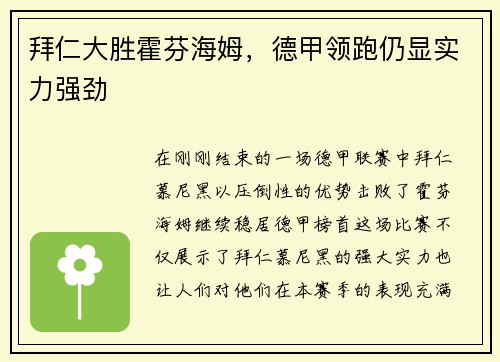 拜仁大胜霍芬海姆，德甲领跑仍显实力强劲

在刚刚结束的一场德甲联赛中拜仁慕尼黑以压倒性的优势击败了霍芬海姆继续稳居德甲榜首这场比赛不仅展示了拜仁慕尼黑的强大实力也让人们对他们在本赛季的表现充满